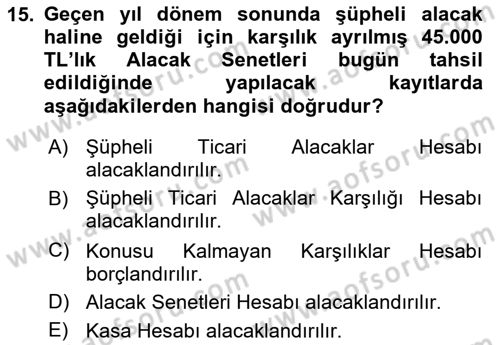 15. Geçen yıl dönem sonunda şüpheli alacak haline geldiği için karşılık ayrılmış 45.000 TL'lık Alacak Senetleri bugün tahsil edildiğinde yapılacak kayıtlarda aşağıdakilerden hangisi doğrudur?

A) Şüpheli Ticari Alacaklar Hesabı alacaklandırılır.
B) Şüpheli Ticari Alacaklar Karşılığı Hesabı alacaklandırılır.
C) Konusu Kalmayan Karşılıklar Hesabı borçlandırılır.
D) Alacak Senetleri Hesabı alacaklandırılır.
E) Kasa Hesabı alacaklandırılır.

www.aofsoru.com